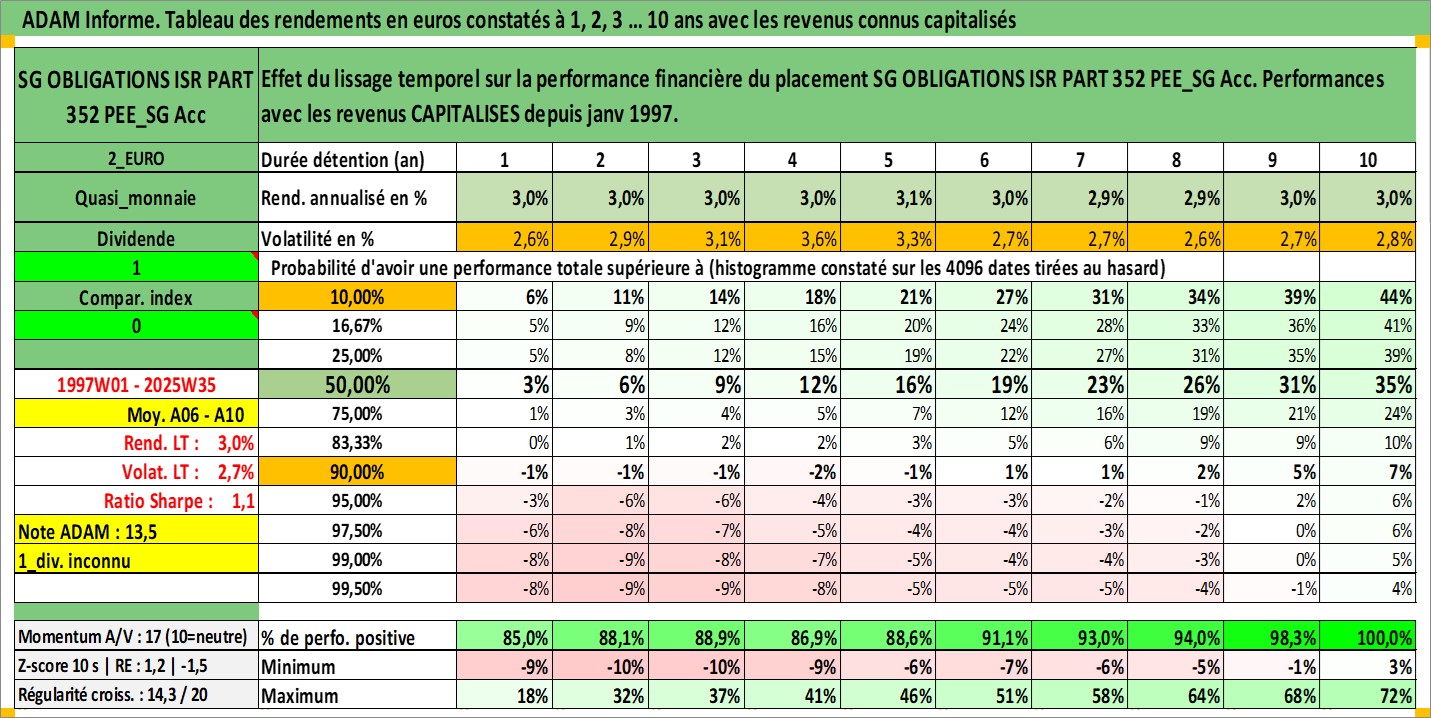 ADAM Informe. Tableau des rendements en euros constatés à 1, 2, 3 ... 10 ans avec les revenus connus capitalisés

| SG OBLIGATIONS ISR PART 352 PEE_SG Acc | Effet du lissage temporel sur la performance financière du placement SG OBLIGATIONS ISR PART 352 PEE_SG Acc. Performances avec les revenus CAPITALISES depuis janv 1997. | | | | | | | | | | |
|---|---|---|---|---|---|---|---|---|---|---|---|
| 2_EURO | Durée détention (an) | 1 | 2 | 3 | 4 | 5 | 6 | 7 | 8 | 9 | 10 |
| Quasi_monnaie | Rend. annualisé en % | 3,0% | 3,0% | 3,0% | 3,0% | 3,1% | 3,0% | 2,9% | 2,9% | 3,0% | 3,0% |
| Dividende | Volatilité en % | 2,6% | 2,9% | 3,1% | 3,6% | 3,3% | 2,7% | 2,7% | 2,6% | 2,7% | 2,8% |
| 1 | Probabilité d'avoir une performance totale supérieure à (histogramme constaté sur les 4096 dates tirées au hasard) | | | | | | | | | | |
| Compar. index | 10,00% | 6% | 11% | 14% | 18% | 21% | 27% | 31% | 34% | 39% | 44% |
| 0 | 16,67% | 5% | 9% | 12% | 16% | 20% | 24% | 28% | 33% | 36% | 41% |
| | 25,00% | 5% | 8% | 12% | 15% | 19% | 22% | 27% | 31% | 35% | 39% |
| 1997W01 - 2025W35 | 50,00% | 3% | 6% | 9% | 12% | 16% | 19% | 23% | 26% | 31% | 35% |
| Moy. A06 - A10 | 75,00% | 1% | 3% | 4% | 5% | 7% | 12% | 16% | 19% | 21% | 24% |
| Rend. LT : 3,0% | 83,33% | 0% | 1% | 2% | 2% | 3% | 5% | 6% | 9% | 9% | 10% |
| Volat. LT : 2,7% | 90,00% | -1% | -1% | -1% | -2% | -1% | 1% | 1% | 2% | 5% | 7% |
| Ratio Sharpe : 1,1 | 95,00% | -3% | -6% | -6% | -4% | -3% | -3% | -2% | -1% | 2% | 6% |
| Note ADAM : 13,5 | 97,50% | -6% | -8% | -7% | -5% | -4% | -4% | -3% | -2% | 0% | 6% |
| 1_div. inconnu | 99,00% | -8% | -9% | -8% | -7% | -5% | -4% | -4% | -3% | 0% | 5% |
| | 99,50% | -8% | -9% | -9% | -8% | -5% | -5% | -5% | -4% | -1% | 4% |
| Momentum A/V : 17 (10=neutre) | % de perfo. positive | 85,0% | 88,1% | 88,9% | 86,9% | 88,6% | 91,1% | 93,0% | 94,0% | 98,3% | 100,0% |
| Z-score 10 s \| RE : 1,2 \| -1,5 | Minimum | -9% | -10% | -10% | -9% | -6% | -7% | -6% | -5% | -1% | 3% |
| Régularité croiss. : 14,3 / 20 | Maximum | 18% | 32% | 37% | 41% | 46% | 51% | 58% | 64% | 68% | 72% |